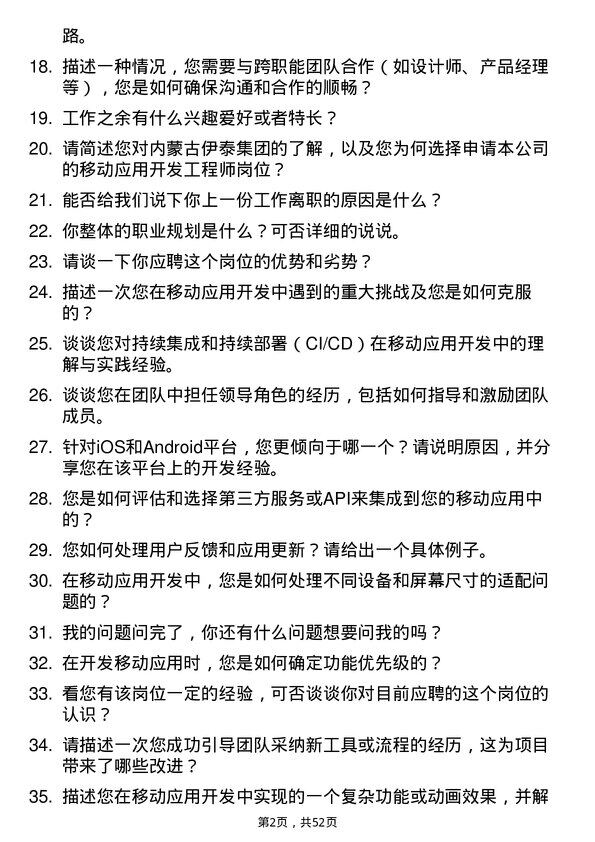 路。

18. 描述一种情况，您需要与跨职能团队合作（如设计师、产品经理等），您是如何确保沟通和合作的顺畅？

19. 工作之余有什么兴趣爱好或者特长？

20. 请简述您对内蒙古伊泰集团的了解，以及您为何选择申请本公司的移动应用开发工程师岗位？

21. 能否给我们说下你上一份工作离职的原因是什么？

22. 你整体的职业规划是什么？可否详细的说说。

23. 请谈一下你应聘这个岗位的优势和劣势？

24. 描述一次您在移动应用开发中遇到的重大挑战及您是如何克服的？

25. 谈谈您对持续集成和持续部署（CI/CD）在移动应用开发中的理解与实践经验。

26. 谈谈您在团队中担任领导角色的经历，包括如何指导和激励团队成员。

27. 针对iOS和Android平台，您更倾向于哪一个？请说明原因，并分享您在该平台上的开发经验。

28. 您是如何评估和选择第三方服务或API来集成到您的移动应用中的？

29. 您如何处理用户反馈和应用更新？请给出一个具体例子。

30. 在移动应用开发中，您是如何处理不同设备和屏幕尺寸的适配问题的？

31. 我的问题问完了，你还有什么问题想要问我的吗？

32. 在开发移动应用时，您是如何确定功能优先级的？

33. 看您有该岗位一定的经验，可否谈谈你对目前应聘的这个岗位的认识？

34. 请描述一次您成功引导团队采纳新工具或流程的经历，这为项目带来了哪些改进？

35. 描述您在移动应用开发中实现的一个复杂功能或动画效果，并解

第2页，共52页